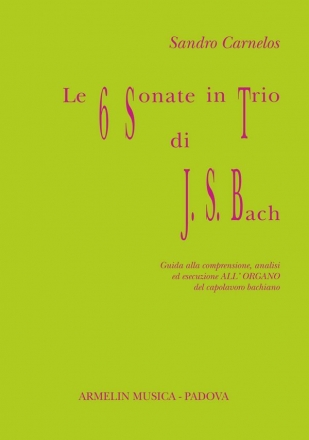 Sandro Carnelos

Le 6 Sonate in Trio di J. S. Bach

Guida alla comprensione, analisi ed esecuzione ALL' ORGANO del capolavoro bachiano

ARMELIN MUSICA - PADOVA